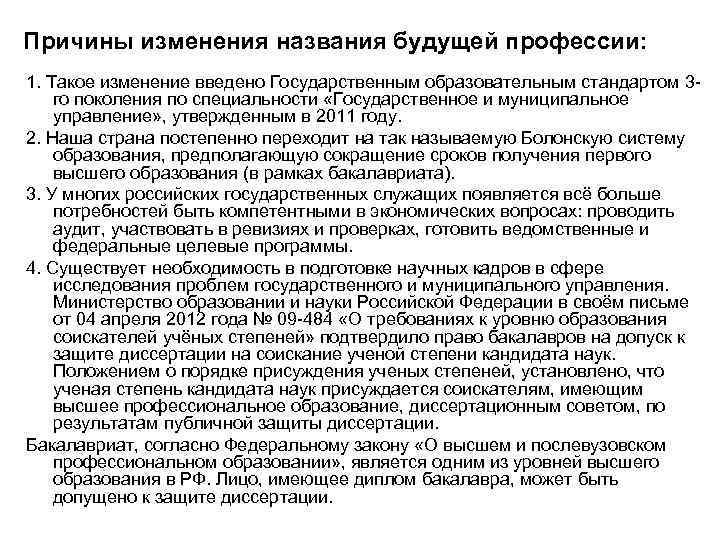 Причины изменения названия будущей профессии:

1. Такое изменение введено Государственным образовательным стандартом 3-го поколения по специальности «Государственное и муниципальное управление», утвержденным в 2011 году.

2. Наша страна постепенно переходит на так называемую Болонскую систему образования, предполагающую сокращение сроков получения первого высшего образования (в рамках бакалавриата).

3. У многих российских государственных служащих появляется всё больше потребностей быть компетентными в экономических вопросах: проводить аудит, участвовать в ревизиях и проверках, готовить ведомственные и федеральные целевые программы.

4. Существует необходимость в подготовке научных кадров в сфере исследования проблем государственного и муниципального управления. Министерство образовании и науки Российской Федерации в своём письме от 04 апреля 2012 года № 09-484 «О требованиях к уровню образования соискателей учёных степеней» подтвердило право бакалавров на допуск к защите диссертации на соискание ученой степени кандидата наук. Положением о порядке присуждения ученых степеней, установлено, что ученая степень кандидата наук присуждается соискателям, имеющим высшее профессиональное образование, диссертационным советом, по результатам публичной защиты диссертации.

Бакалавриат, согласно Федеральному закону «О высшем и послевузовском профессиональном образовании», является одним из уровней высшего образования в РФ. Лицо, имеющее диплом бакалавра, может быть допущено к защите диссертации.